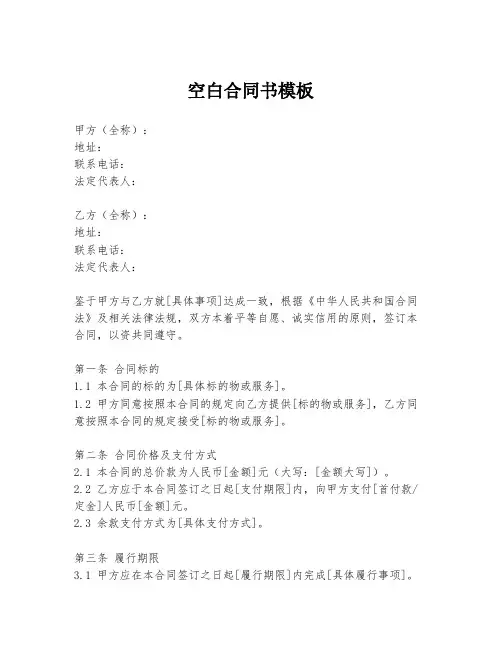 空白合同书模板

甲方（全称）：
地址：
联系电话：
法定代表人：

乙方（全称）：
地址：
联系电话：
法定代表人：

鉴于甲方与乙方就[具体事项]达成一致，根据《中华人民共和国合同法》及相关法律法规，双方本着平等自愿、诚实信用的原则，签订本合同，以资共同遵守。

第一条 合同标的
1.1 本合同的标的为[具体标的物或服务]。
1.2 甲方同意按照本合同的规定向乙方提供[标的物或服务]，乙方同意按照本合同的规定接受[标的物或服务]。

第二条 合同价格及支付方式
2.1 本合同的总价款为人民币[金额]元（大写：[金额大写]）。
2.2 乙方应于本合同签订之日起[支付期限]内，向甲方支付[首付款/定金]人民币[金额]元。
2.3 余款支付方式为[具体支付方式]。

第三条 履行期限
3.1 甲方应在本合同签订之日起[履行期限]内完成[具体履行事项]。